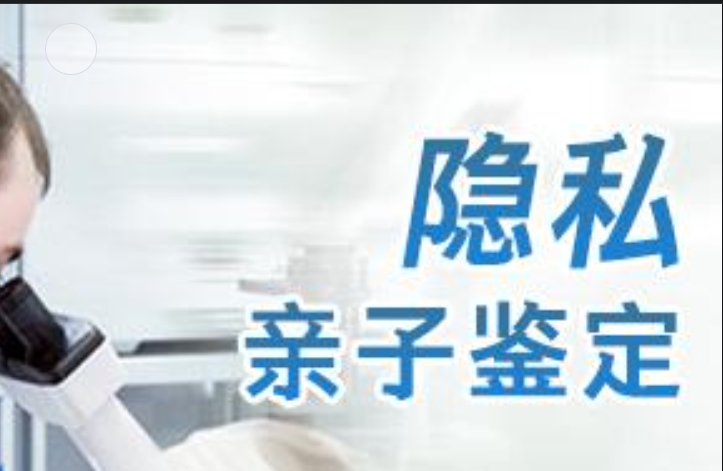 隐私
亲子鉴定